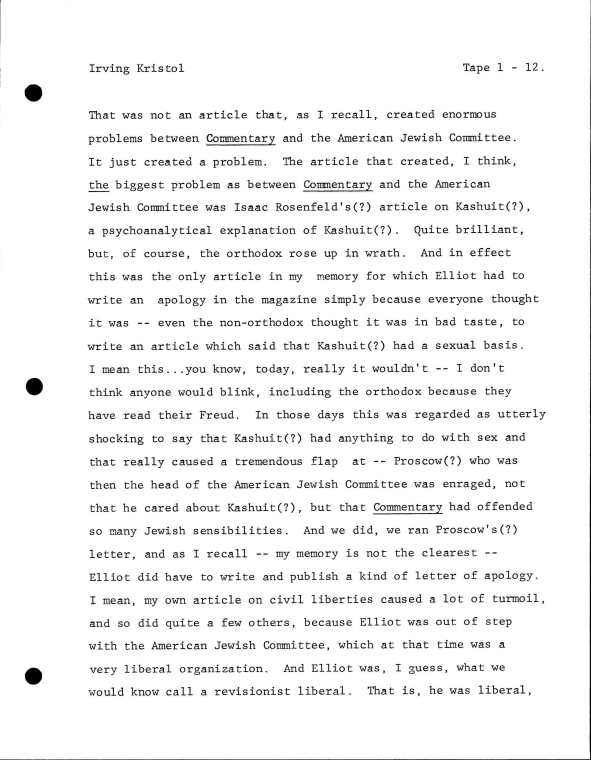 Irving Kristol

Tape 1 - 12.

That was not an article that, as I recall, created enormous problems between Commentary and the American Jewish Committee. It just created a problem. The article that created, I think, the biggest problem as between Commentary and the American Jewish Committee was Isaac Rosenfeld's(?) article on Kashuit(?), a psychoanalytical explanation of Kashuit(?). Quite brilliant, but, of course, the orthodox rose up in wrath. And in effect this was the only article in my memory for which Elliot had to write an apology in the magazine simply because everyone thought it was -- even the non-orthodox thought it was in bad taste, to write an article which said that Kashuit(?) had a sexual basis. I mean this...you know, today, really it wouldn't -- I don't think anyone would blink, including the orthodox because they have read their Freud. In those days this was regarded as utterly shocking to say that Kashuit(?) had anything to do with sex and that really caused a tremendous flap at -- Proscow(?) who was then the head of the American Jewish Committee was enraged, not that he cared about Kashuit(?), but that Commentary had offended so many Jewish sensibilities. And we did, we ran Proscow's(?) letter, and as I recall -- my memory is not the clearest -- Elliot did have to write and publish a kind of letter of apology. I mean, my own article on civil liberties caused a lot of turmoil, and so did quite a few others, because Elliot was out of step with the American Jewish Committee, which at that time was a very liberal organization. And Elliot was, I guess, what we would know call a revisionist liberal. That is, he was liberal,